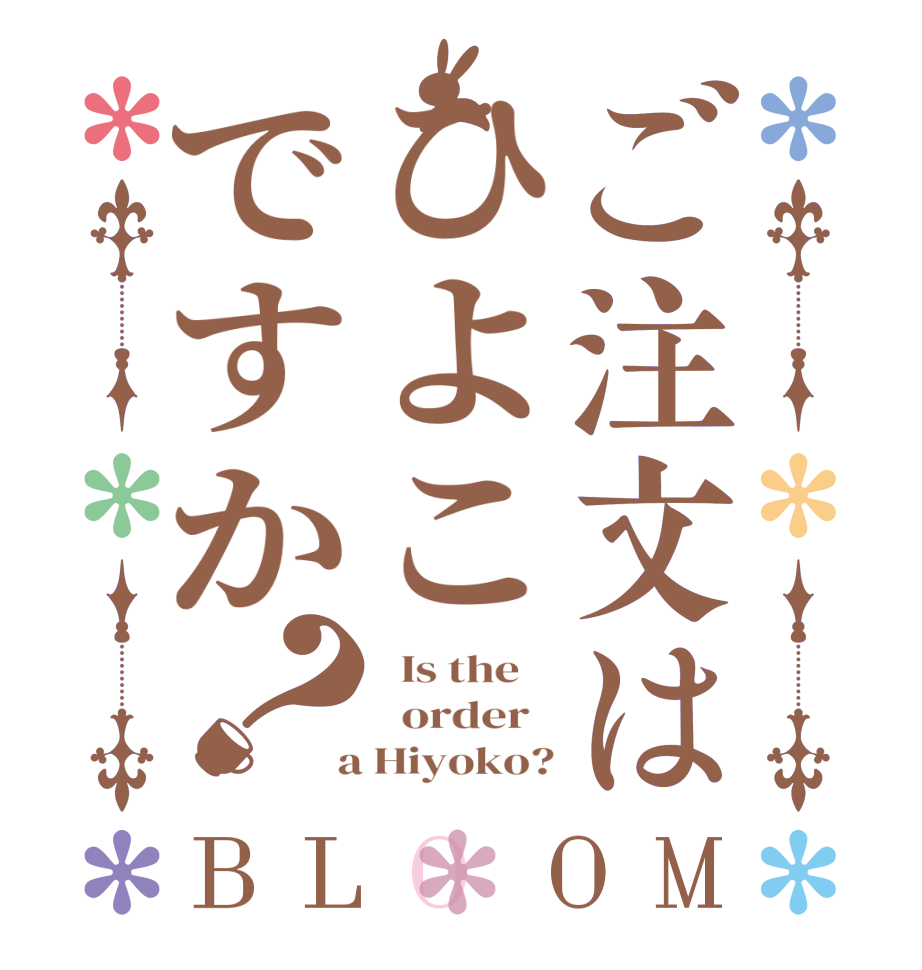 ご注文は
ひよこ
ですか?

Is the order a Hiyoko?

BLOOM